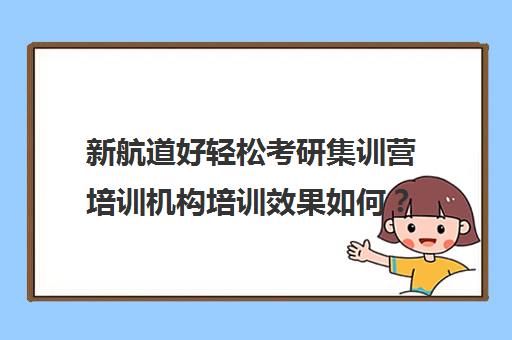 新航道好轻松考研集训营培训机构培训效果如何？